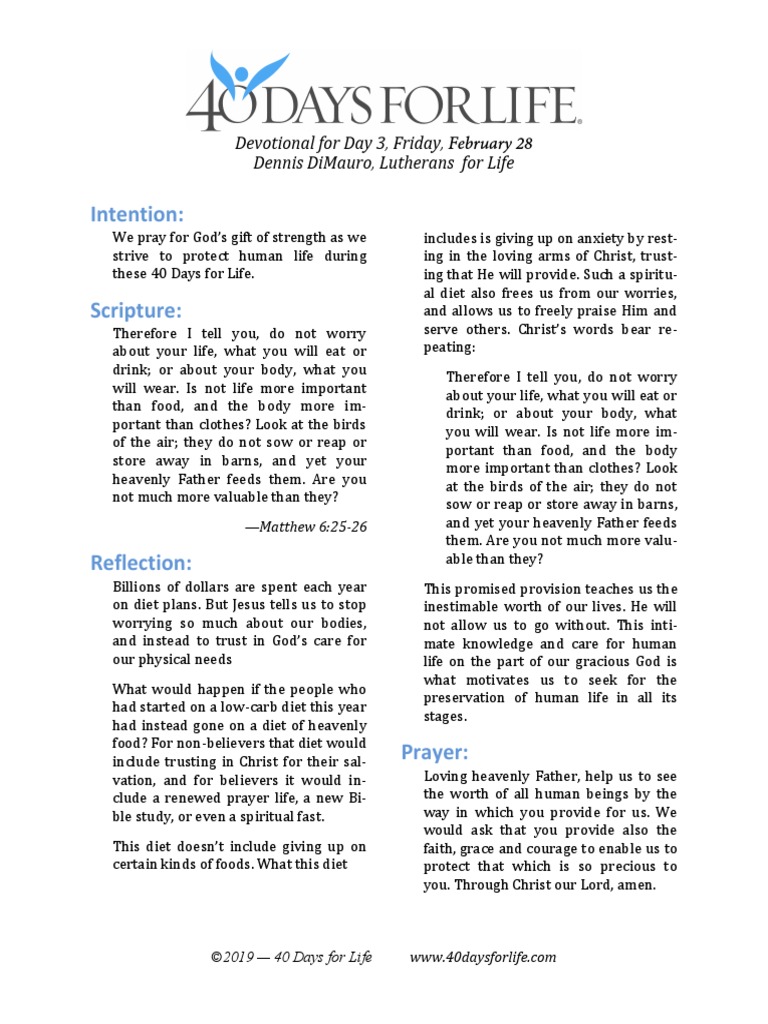 40 DAYS FOR LIFE

Devotional for Day 3, Friday, February 28
Dennis DiMauro, Lutherans for Life

Intention:

We pray for God's gift of strength as we strive to protect human life during these 40 Days for Life.

Scripture:

Therefore I tell you, do not worry about your life, what you will eat or drink; or about your body, what you will wear. Is not life more important than food, and the body more important than clothes? Look at the birds of the air; they do not sow or reap or store away in barns, and yet your heavenly Father feeds them. Are you not much more valuable than they?

—Matthew 6:25-26

Reflection:

Billions of dollars are spent each year on diet plans. But Jesus tells us to stop worrying so much about our bodies, and instead to trust in God's care for our physical needs

What would happen if the people who had started on a low-carb diet this year had instead gone on a diet of heavenly food? For non-believers that diet would include trusting in Christ for their salvation, and for believers it would include a renewed prayer life, a new Bible study, or even a spiritual fast.

This diet doesn't include giving up on certain kinds of foods. What this diet includes is giving up on anxiety by resting in the loving arms of Christ, trusting that He will provide. Such a spiritual diet also frees us from our worries, and allows us to freely praise Him and serve others. Christ's words bear repeating:

Therefore I tell you, do not worry about your life, what you will eat or drink; or about your body, what you will wear. Is not life more important than food, and the body more important than clothes? Look at the birds of the air; they do not sow or reap or store away in barns, and yet your heavenly Father feeds them. Are you not much more valuable than they?

This promised provision teaches us the inestimable worth of our lives. He will not allow us to go without. This intimate knowledge and care for human life on the part of our gracious God is what motivates us to seek for the preservation of human life in all its stages.

Prayer:

Loving heavenly Father, help us to see the worth of all human beings by the way in which you provide for us. We would ask that you provide also the faith, grace and courage to enable us to protect that which is so precious to you. Through Christ our Lord, amen.

©2019 — 40 Days for Life www.40daysforlife.com